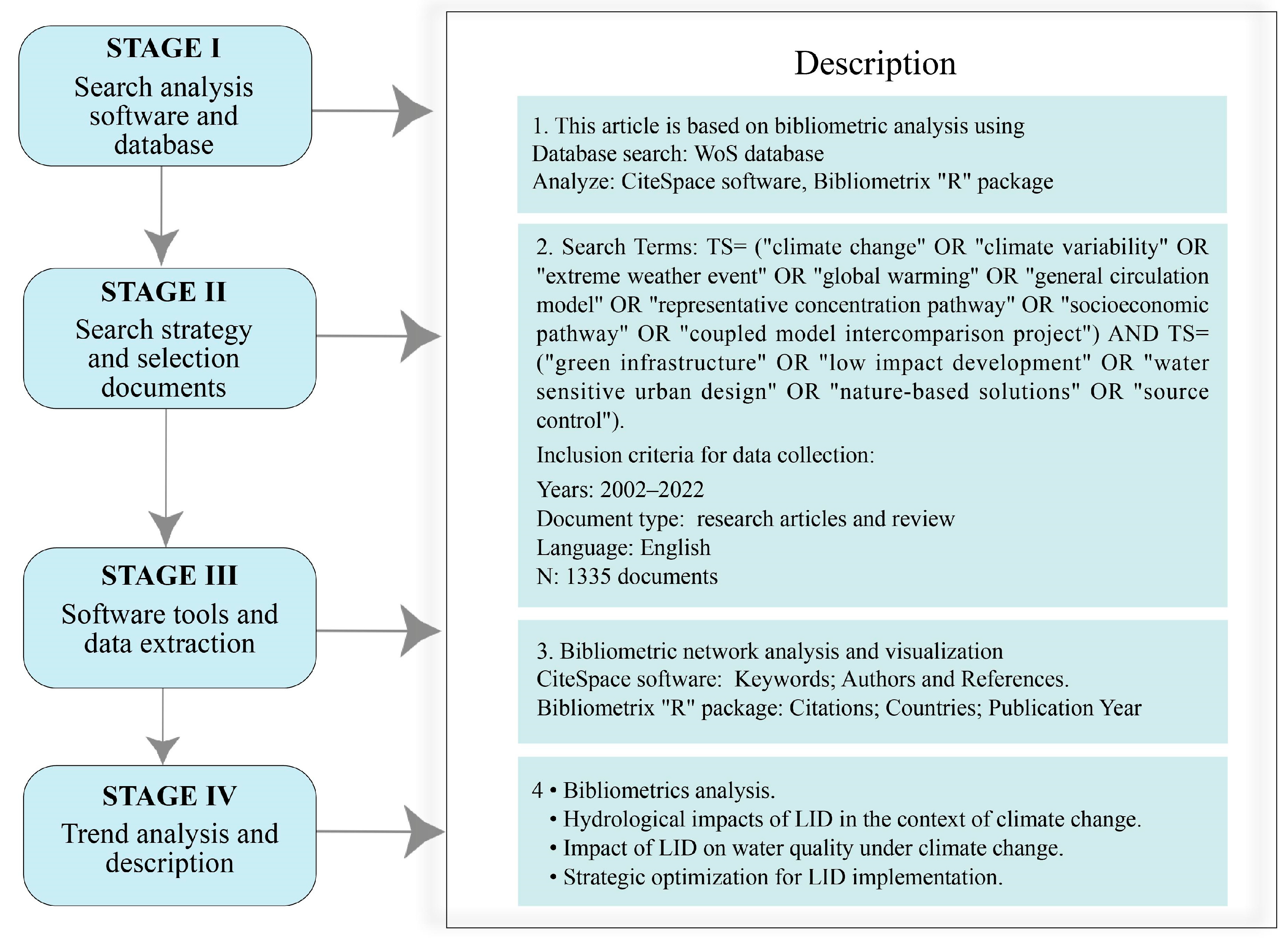 STAGE I
Search analysis software and database

STAGE II
Search strategy and selection documents

STAGE III
Software tools and data extraction

STAGE IV
Trend analysis and description

Description

1. This article is based on bibliometric analysis using
Database search: WoS database
Analyze: CiteSpace software, Bibliometrix "R" package

2. Search Terms: TS= ("climate change" OR "climate variability" OR "extreme weather event" OR "global warming" OR "general circulation model" OR "representative concentration pathway" OR "socioeconomic pathway" OR "coupled model intercomparison project") AND TS= ("green infrastructure" OR "low impact development" OR "water sensitive urban design" OR "nature-based solutions" OR "source control").

Inclusion criteria for data collection:

Years: 2002–2022
Document type: research articles and review
Language: English
N: 1335 documents

3. Bibliometric network analysis and visualization
CiteSpace software: Keywords; Authors and References.
Bibliometrix "R" package: Citations; Countries; Publication Year

4 • Bibliometrics analysis.
• Hydrological impacts of LID in the context of climate change.
• Impact of LID on water quality under climate change.
• Strategic optimization for LID implementation.